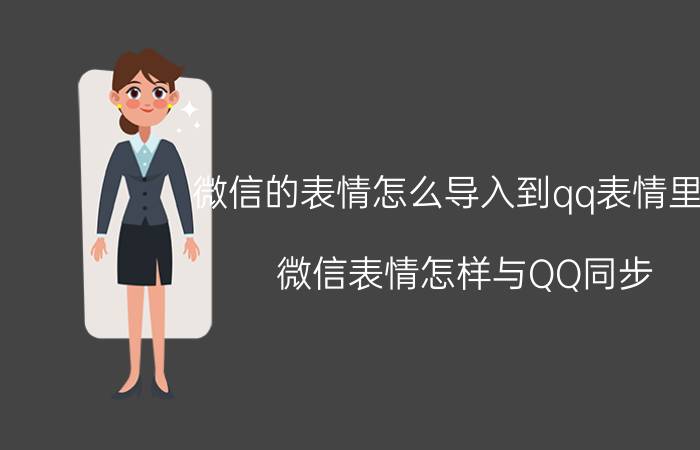 微信的表情怎么导入到qq表情里

微信表情怎样与QQ同步